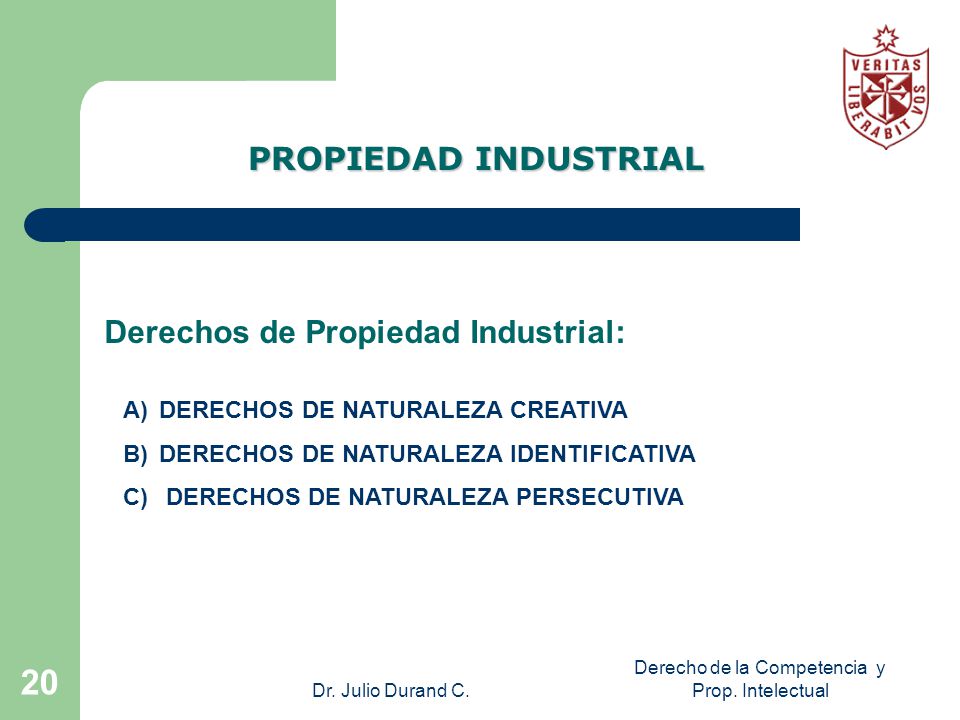 VERITAS LIBERABIT VOS

PROPIEDAD INDUSTRIAL

Derechos de Propiedad Industrial:

A) DERECHOS DE NATURALEZA CREATIVA

B) DERECHOS DE NATURALEZA IDENTIFICATIVA

C) DERECHOS DE NATURALEZA PERSECUTIVA

20

Dr. Julio Durand C.

Derecho de la Competencia y Prop. Intelectual